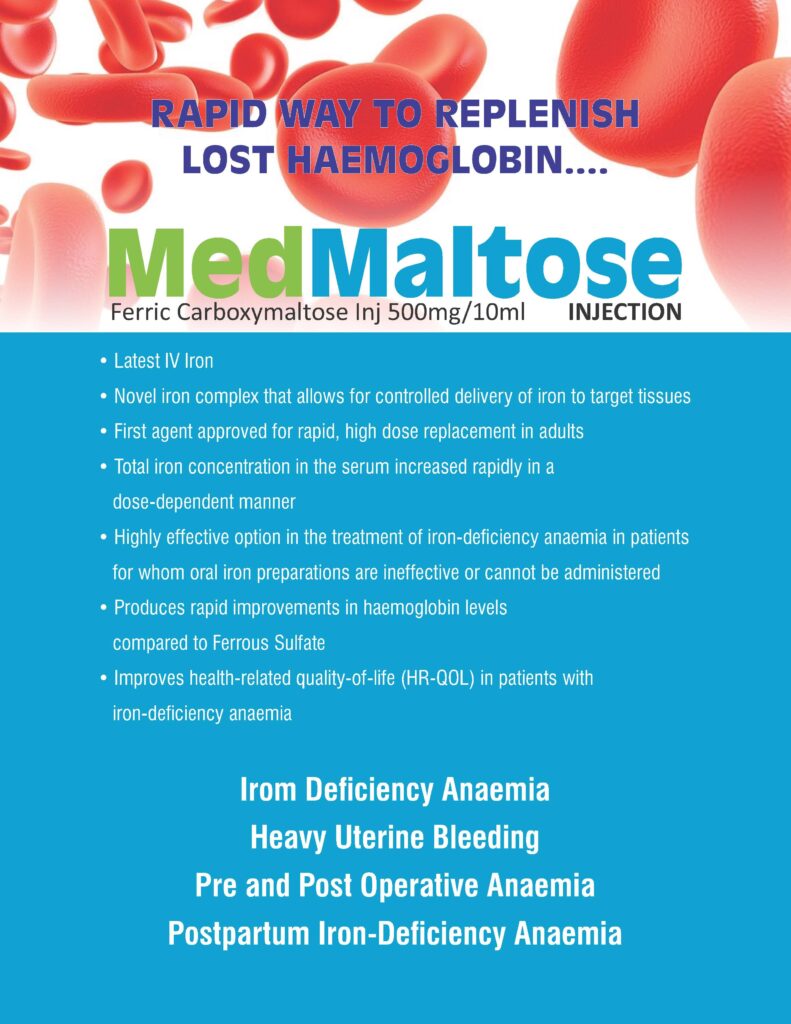 RAPID WAY TO REPLENISH
LOST HAEMOGLOBIN....

MedMaltose
Ferric Carboxymaltose Inj 500mg/10ml INJECTION

• Latest IV Iron
• Novel iron complex that allows for controlled delivery of iron to target tissues
• First agent approved for rapid, high dose replacement in adults
• Total iron concentration in the serum increased rapidly in a dose-dependent manner
• Highly effective option in the treatment of iron-deficiency anaemia in patients for whom oral iron preparations are ineffective or cannot be administered
• Produces rapid improvements in haemoglobin levels compared to Ferrous Sulfate
• Improves health-related quality-of-life (HR-QOL) in patients with iron-deficiency anaemia

Irom Deficiency Anaemia
Heavy Uterine Bleeding
Pre and Post Operative Anaemia
Postpartum Iron-Deficiency Anaemia